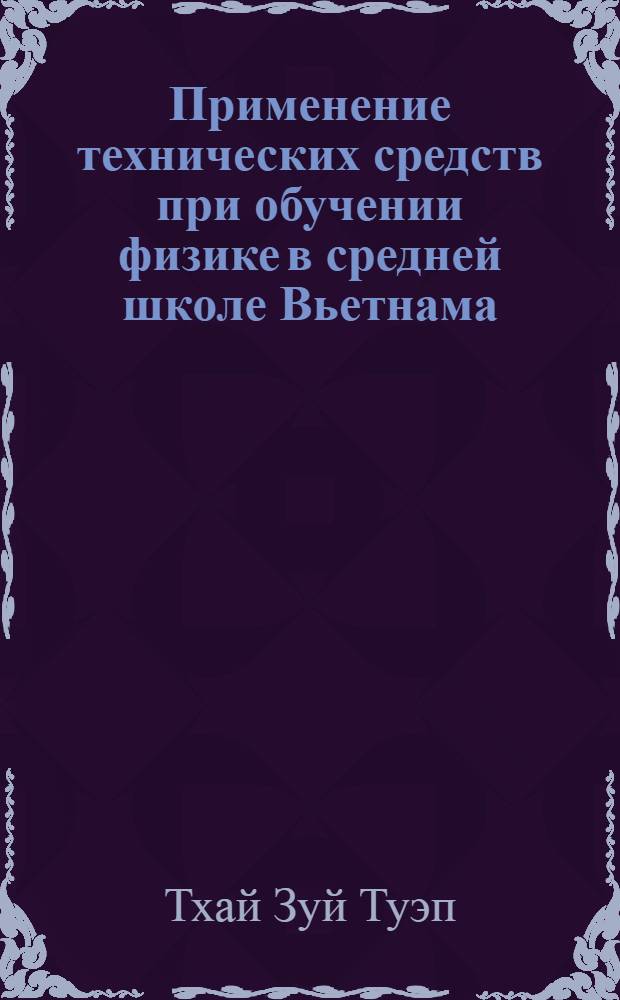 Применение технических средств при обучении физике в средней школе Вьетнама

Тхай Зуй Туэп